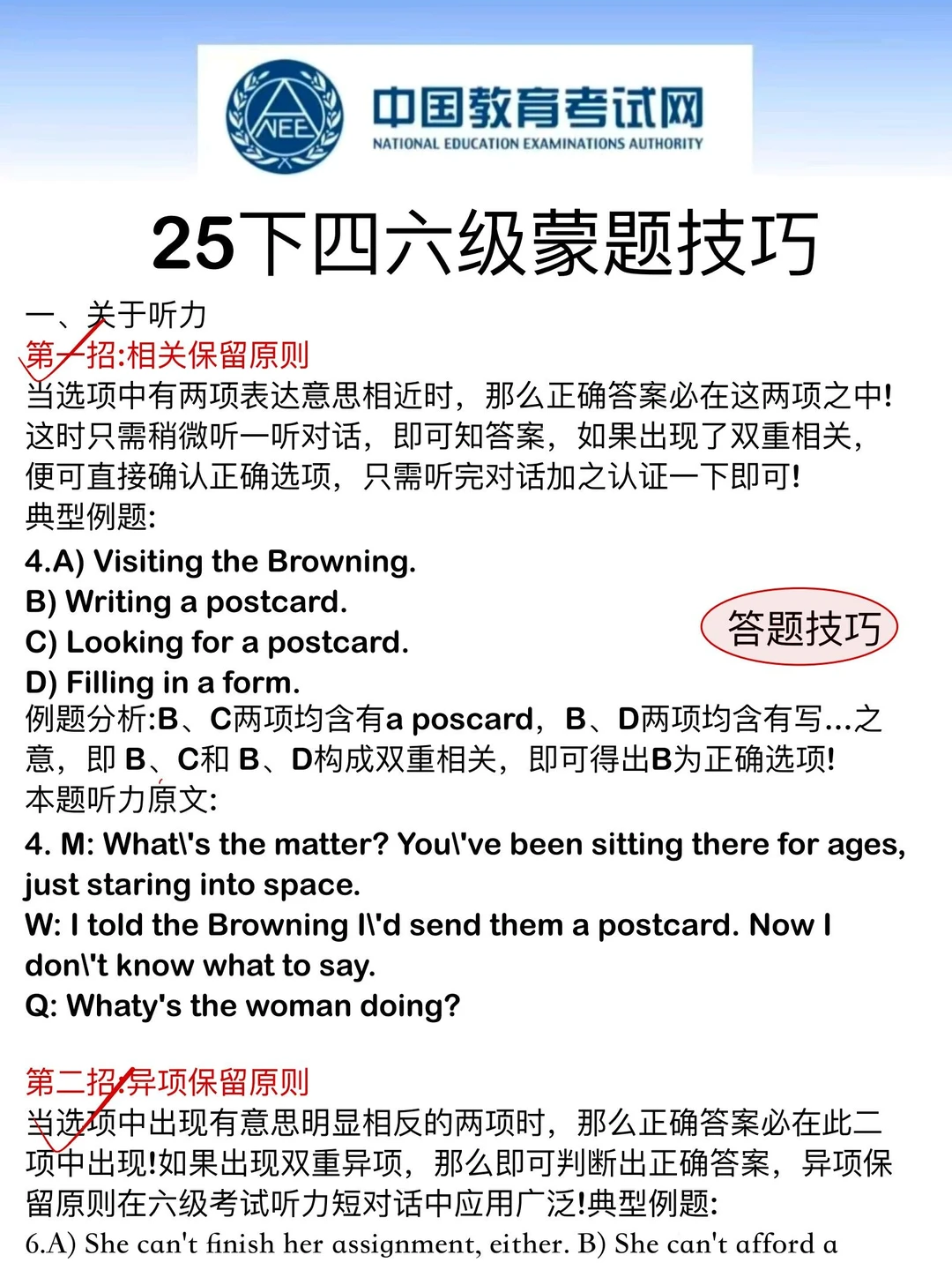 NEE
中国教育考试网
NATIONAL EDUCATION EXAMINATIONS AUTHORITY

25下四六级蒙题技巧

一、关于听力
第一招:相关保留原则
当选项中有两项表达意思相近时，那么正确答案必在这两项之中！这时只需稍微听一听对话，即可知答案，如果出现了双重相关，便可直接确认正确选项，只需听完对话加之认证一下即可！
典型例题:
4.A) Visiting the Browning.
B) Writing a postcard.
C) Looking for a postcard.
D) Filling in a form.

答题技巧

例题分析:B、C两项均含有a poscard，B、D两项均含有写...之意，即 B、C和 B、D构成双重相关，即可得出B为正确选项！
本题听力原文:
4. M: What\'s the matter? You\'ve been sitting there for ages, just staring into space.
W: I told the Browning I\'d send them a postcard. Now I don\'t know what to say.
Q: Whaty's the woman doing?

第二招:异项保留原则
当选项中出现有意思明显相反的两项时，那么正确答案必在此二项中出现！如果出现双重异项，那么即可判断出正确答案，异项保留原则在六级考试听力短对话中应用广泛！典型例题:
6.A) She can't finish her assignment, either. B) She can't afford a